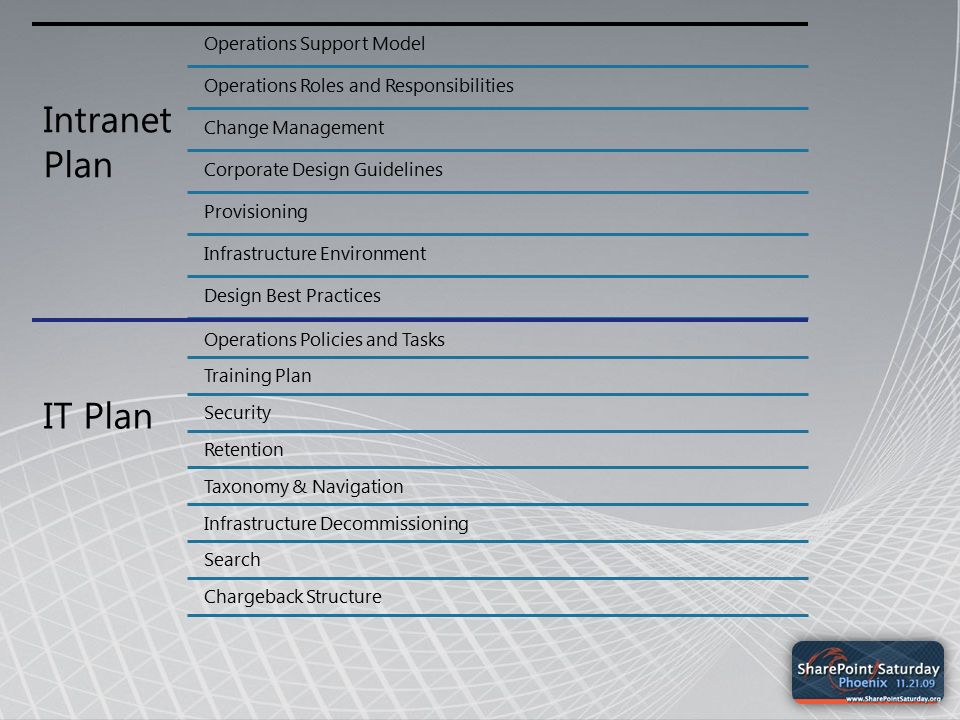 Intranet Plan

Operations Support Model
Operations Roles and Responsibilities
Change Management
Corporate Design Guidelines
Provisioning
Infrastructure Environment
Design Best Practices

IT Plan

Operations Policies and Tasks
Training Plan
Security
Retention
Taxonomy & Navigation
Infrastructure Decommissioning
Search
Chargeback Structure

SharePoint Saturday
Phoenix 11.21.09
www.SharePointSaturday.org